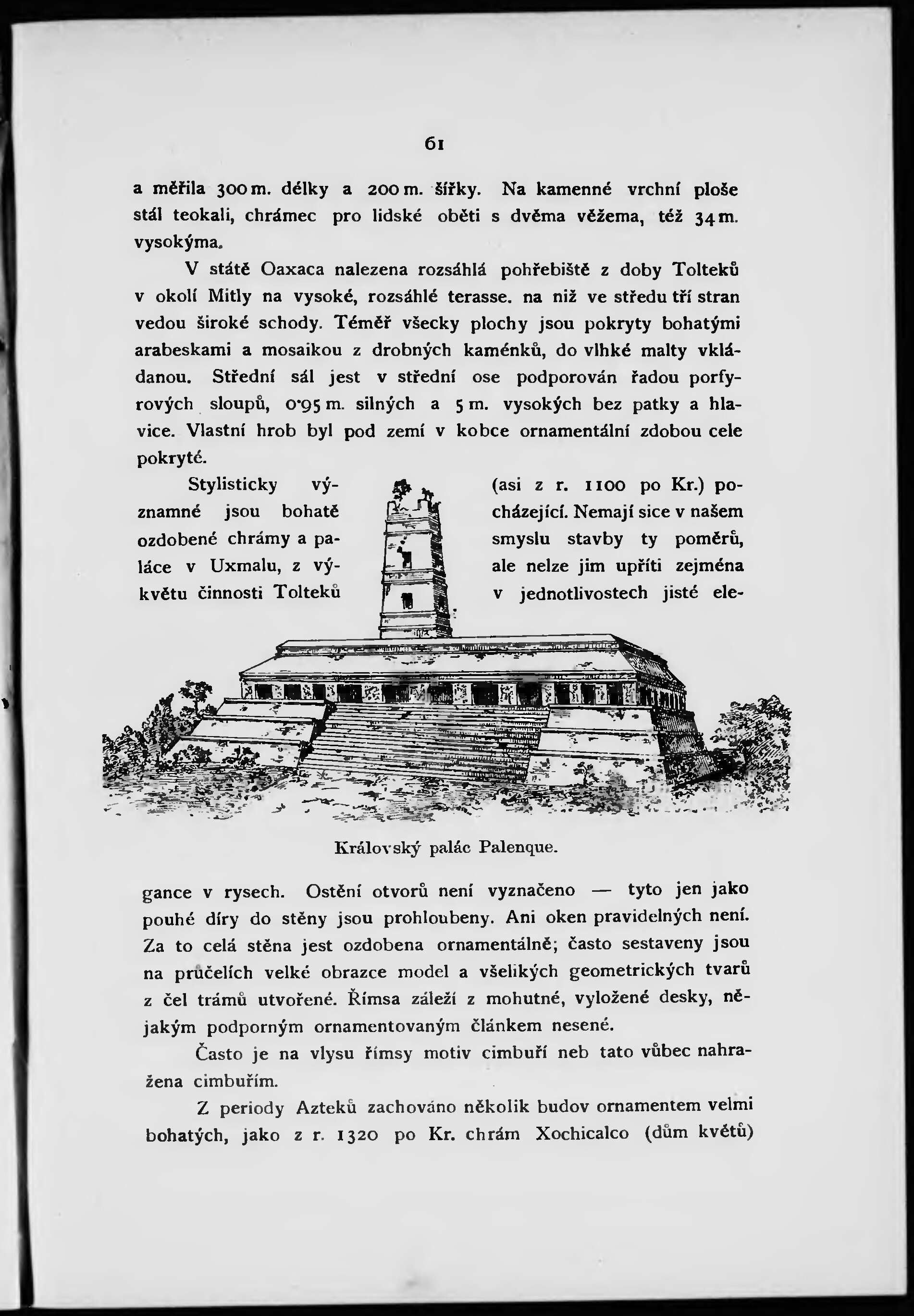 61

a měřila 300 m. délky a 200 m. šířky. Na kamenné vrchní ploše stál teokali, chrámec pro lidské oběti s dvěma věžema, též 34 m. vysokýma.

V státě Oaxaca nalezena rozsáhlá pohřebiště z doby Tolteků v okolí Mitly na vysoké, rozsáhlé terasse. na niž ve středu tří stran vedou široké schody. Téměř všecky plochy jsou pokryty bohatými arabeskami a mosaikou z drobných kaménků, do vlhké malty vkládanou. Střední sál jest v střední ose podporován řadou porfyrových sloupů, 0·95 m. silných a 5 m. vysokých bez patky a hlavice. Vlastní hrob byl pod zemí v kobce ornamentální zdobou cele pokryté.

Stylisticky významné jsou bohatě ozdobené chrámy a paláce v Uxmalu, z výkvětu činnosti Tolteků

(asi z r. 1100 po Kr.) pocházející. Nemají sice v našem smyslu stavby ty poměrů, ale nelze jim upříti zejména v jednotlivostech jisté ele-

Královský palác Palenque.

gance v rysech. Ostění otvorů není vyznačeno — tyto jen jako pouhé díry do stěny jsou prohloubeny. Ani oken pravidelných není. Za to celá stěna jest ozdobena ornamentálně; často sestaveny jsou na průčelích velké obrazce model a všelikých geometrických tvarů z čel trámů utvořené. Římsa záleží z mohutné, vyložené desky, nějakým podporným ornamentovaným článkem nesené.

Často je na vlysu římsy motiv cimbuří neb tato vůbec nahražena cimbuřím.

Z periody Azteků zachováno několik budov ornamentem velmi bohatých, jako z r. 1320 po Kr. chrám Xochicalco (dům květů)